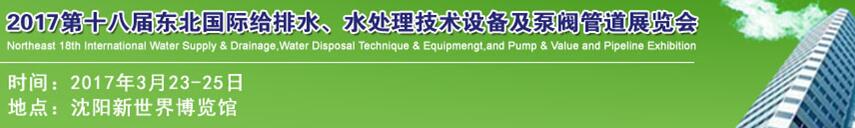 2017第十八届东北国际给排水、水处理技术设备及泵阀管道展览会
Northeast 18th International Water Supply & Drainage,Water Disposal Technique & Equipmengt,and Pump & Value and Pipeline Exhibition

时间：2017年3月23-25日
地点：沈阳新世界博览馆